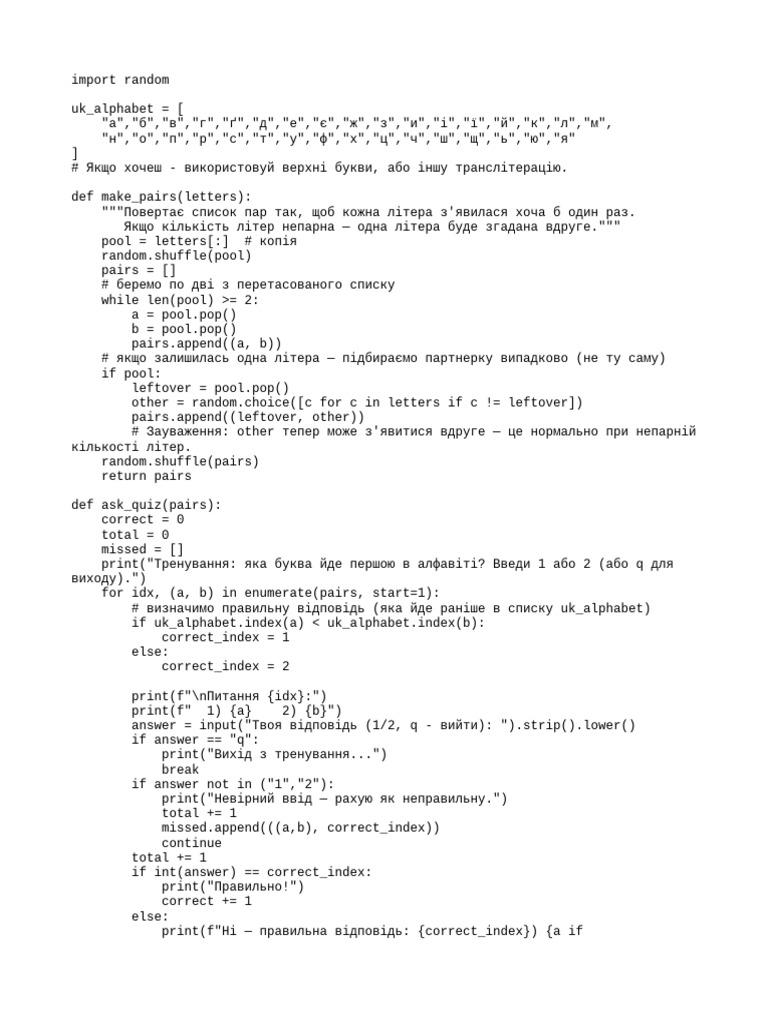 import random

uk_alphabet = [
    "а","б","в","г","ґ","д","е","є","ж","з","и","і","ї","й","к","л","м",
    "н","о","п","р","с","т","у","ф","х","ц","ч","ш","щ","ь","ю","я"
]
# Якщо хочеш - використовуй верхні букви, або іншу транслітерацію.

def make_pairs(letters):
    """Повертає список пар так, щоб кожна літера з'явилася хоча б один раз.
       Якщо кількість літер непарна — одна літера буде згадана вдруге."""
    pool = letters[:]  # копія
    random.shuffle(pool)
    pairs = []
    # беремо по дві з перетасованого списку
    while len(pool) >= 2:
        a = pool.pop()
        b = pool.pop()
        pairs.append((a, b))
    # якщо залишилась одна літера — підбираємо партнерку випадково (не ту саму)
    if pool:
        leftover = pool.pop()
        other = random.choice([c for c in letters if c != leftover])
        pairs.append((leftover, other))
        # Зауваження: other тепер може з'явитися вдруге — це нормально при непарній кількості літер.
    random.shuffle(pairs)
    return pairs

def ask_quiz(pairs):
    correct = 0
    total = 0
    missed = []
    print("Тренування: яка буква йде першою в алфавіті? Введи 1 або 2 (або q для виходу).")
    for idx, (a, b) in enumerate(pairs, start=1):
        # визначимо правильну відповідь (яка йде раніше в списку uk_alphabet)
        if uk_alphabet.index(a) < uk_alphabet.index(b):
            correct_index = 1
        else:
            correct_index = 2

        print(f"\nПитання {idx}:")
        print(f"  1) {a}    2) {b}")
        answer = input("Твоя відповідь (1/2, q - вийти): ").strip().lower()
        if answer == "q":
            print("Вихід з тренування...")
            break
        if answer not in ("1","2"):
            print("Невірний ввід — рахую як неправильну.")
            total += 1
            missed.append(((a,b), correct_index))
            continue
        total += 1
        if int(answer) == correct_index:
            print("Правильно!")
            correct += 1
        else:
            print(f"Ні — правильна відповідь: {correct_index}) {a if